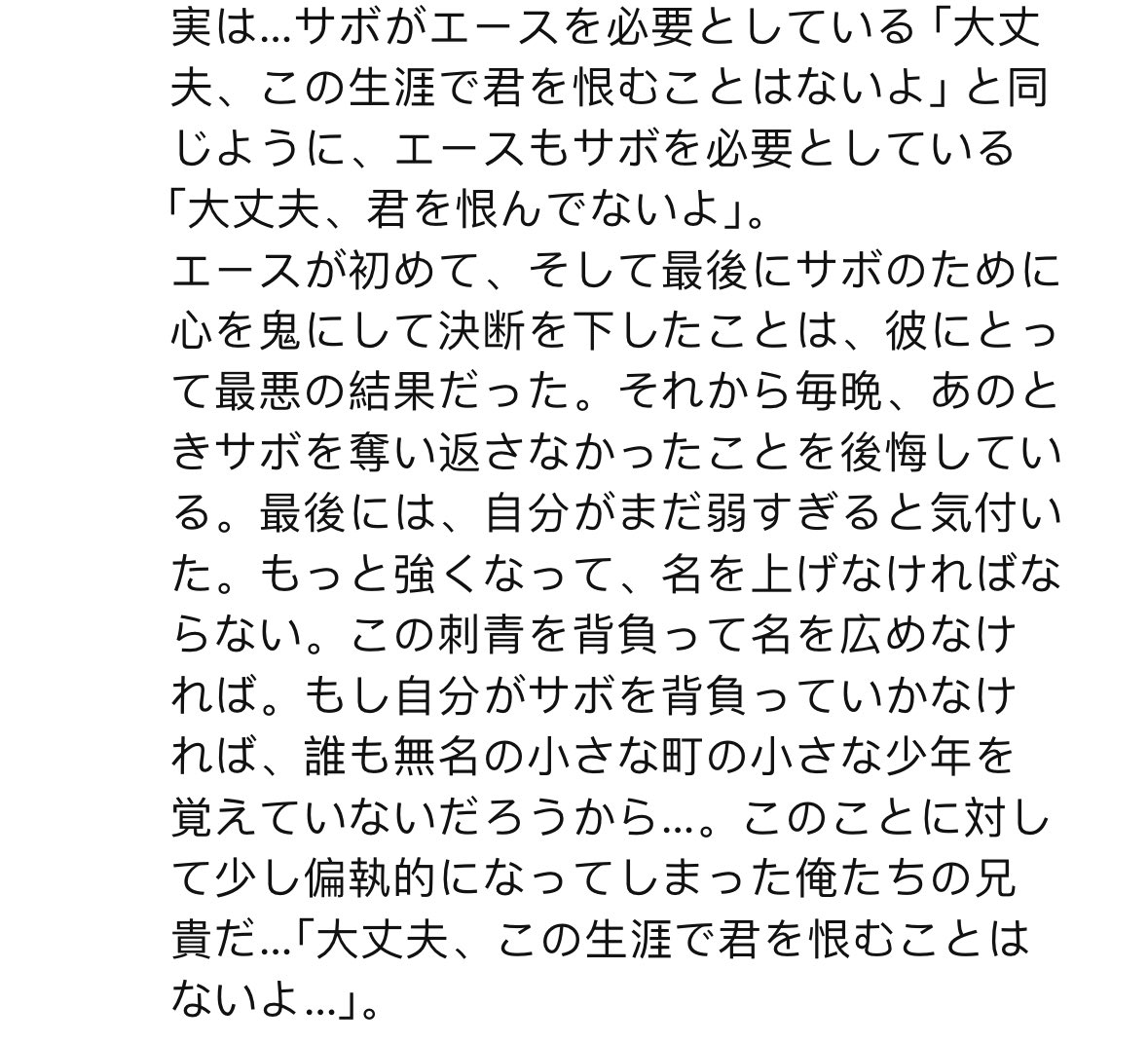 実は…サボがエースを必要としている「大丈夫、この生涯で君を恨むことはないよ」と同じように、エースもサボを必要としている「大丈夫、君を恨んでないよ」。
エースが初めて、そして最後にサボのために心を鬼にして決断を下したことは、彼にとって最悪の結果だった。それから毎晩、あのときサボを奪い返さなかったことを後悔している。最後には、自分がまだ弱すぎると気付いた。もっと強くなって、名を上げなければならない。この刺青を背負って名を広めなければ。もし自分がサボを背負っていかなければ、誰も無名の小さな町の小さな少年を覚えていないだろうから…。このことに対して少し偏執的になってしまった俺たちの兄貴だ…「大丈夫、この生涯で君を恨むことはないよ…」。